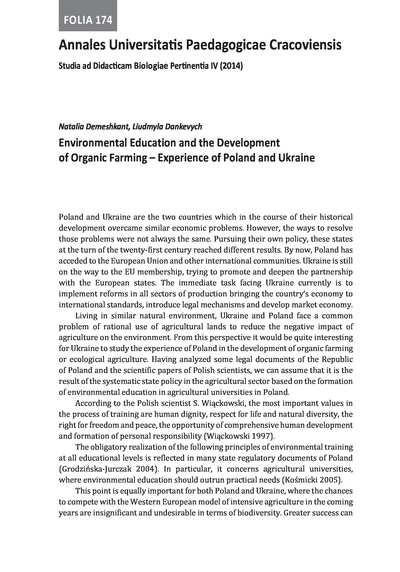 FOLIA 174

Annales Universitatis Paedagogicae Cracoviensis

Studia ad Didacticam Biologiae Pertinentia IV (2014)

Natalia Demeshkant, Liudmyla Dankevych

Environmental Education and the Development of Organic Farming – Experience of Poland and Ukraine

Poland and Ukraine are the two countries which in the course of their historical development overcame similar economic problems. However, the ways to resolve those problems were not always the same. Pursuing their own policy, these states at the turn of the twenty-first century reached different results. By now, Poland has acceded to the European Union and other international communities. Ukraine is still on the way to the EU membership, trying to promote and deepen the partnership with the European states. The immediate task facing Ukraine currently is to implement reforms in all sectors of production bringing the country's economy to international standards, introduce legal mechanisms and develop market economy.

Living in similar natural environment, Ukraine and Poland face a common problem of rational use of agricultural lands to reduce the negative impact of agriculture on the environment. From this perspective it would be quite interesting for Ukraine to study the experience of Poland in the development of organic farming or ecological agriculture. Having analyzed some legal documents of the Republic of Poland and the scientific papers of Polish scientists, we can assume that it is the result of the systematic state policy in the agricultural sector based on the formation of environmental education in agricultural universities in Poland.

According to the Polish scientist S. Wiąckowski, the most important values in the process of training are human dignity, respect for life and natural diversity, the right for freedom and peace, the opportunity of comprehensive human development and formation of personal responsibility (Wiąckowski 1997).

The obligatory realization of the following principles of environmental training at all educational levels is reflected in many state regulatory documents of Poland (Grodzińska-Jurczak 2004). In particular, it concerns agricultural universities, where environmental education should outrun practical needs (Kośmicki 2005).

This point is equally important for both Poland and Ukraine, where the chances to compete with the Western European model of intensive agriculture in the coming years are insignificant and undesirable in terms of biodiversity. Greater success can